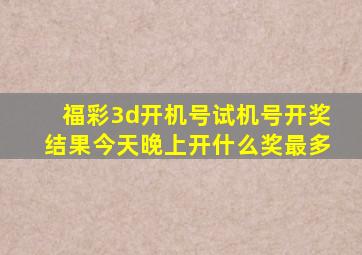 福彩3d开机号试机号开奖结果今天晚上开什么奖最多